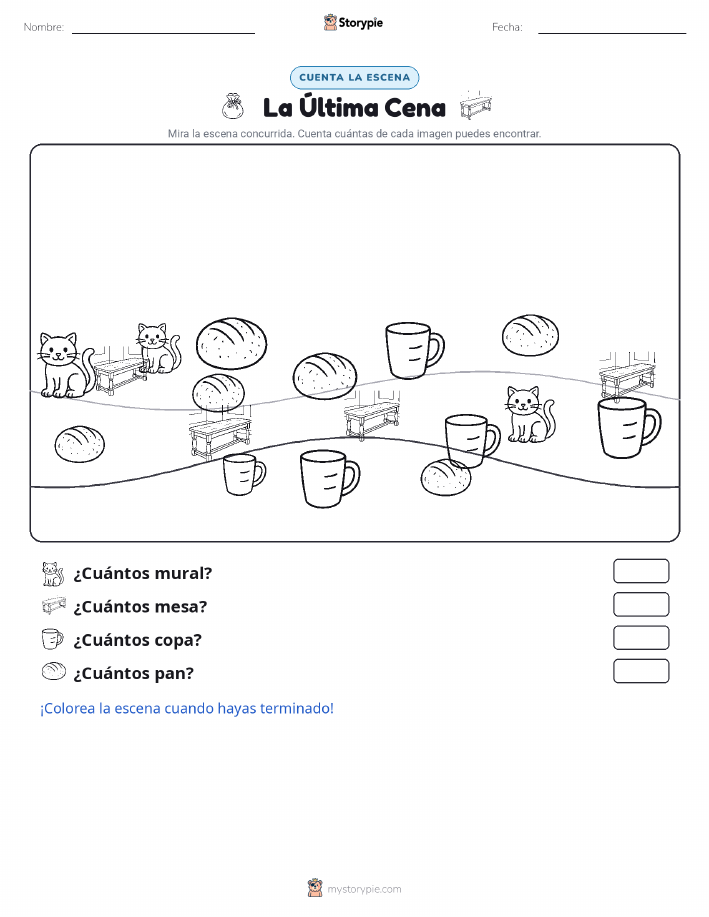 Nombre:

Storypie

Fecha:

CUENTA LA ESCENA

La Última Cena

Mira la escena concurrida. Cuenta cuántas de cada imagen puedes encontrar.

¿Cuántos mural?

¿Cuántos mesa?

¿Cuántos copa?

¿Cuántos pan?

¡Colorea la escena cuando hayas terminado!

mystorypie.com